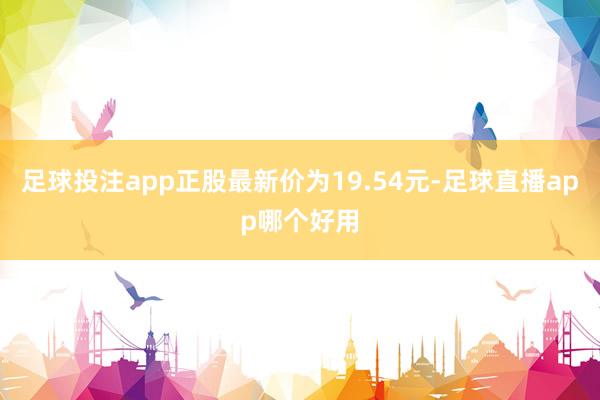 足球投注app正股最新价为19.54元-足球直播app哪个好用